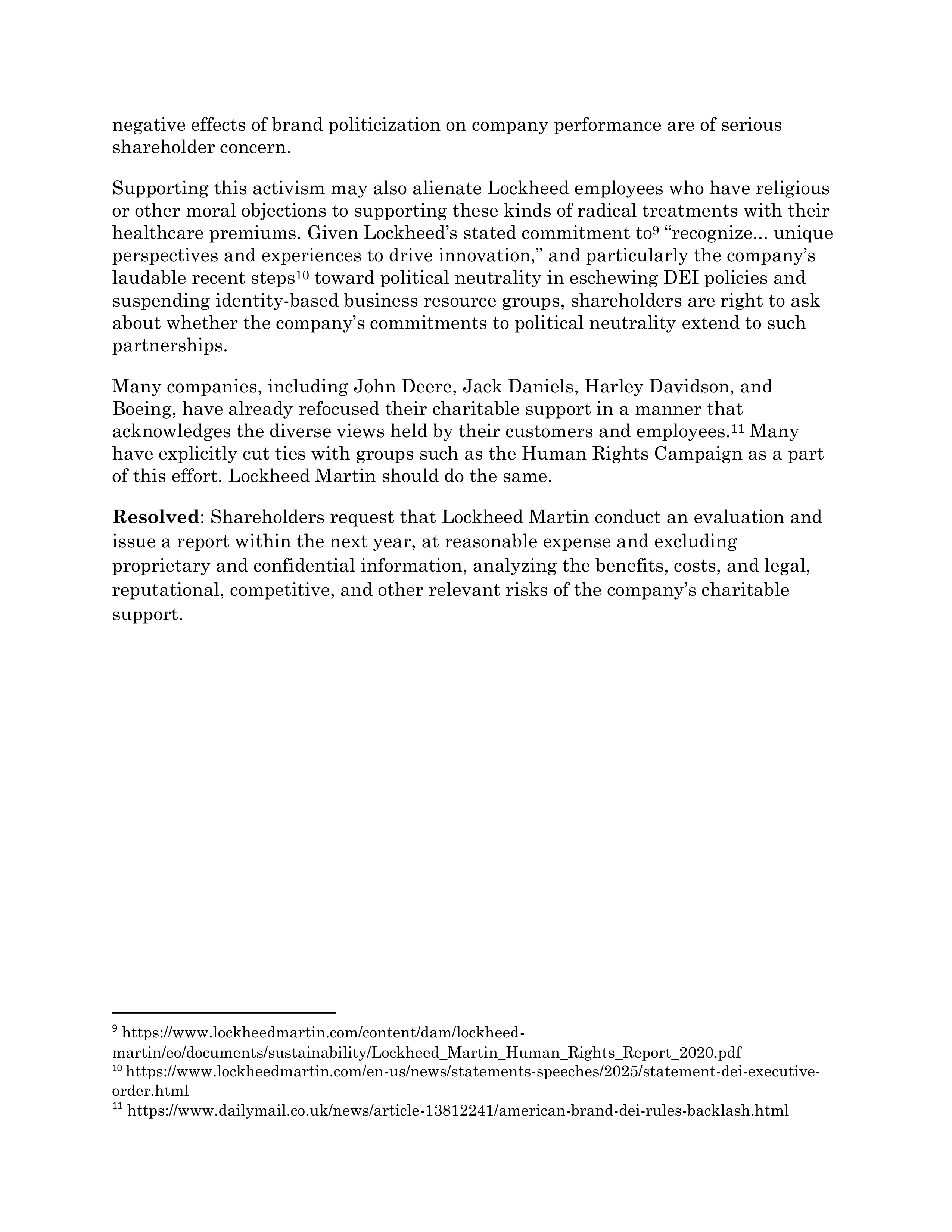 negative effects of brand politicization on company performance are of serious shareholder concern.

Supporting this activism may also alienate Lockheed employees who have religious or other moral objections to supporting these kinds of radical treatments with their healthcare premiums. Given Lockheed's stated commitment to$^{9}$ "recognize... unique perspectives and experiences to drive innovation," and particularly the company's laudable recent steps$^{10}$ toward political neutrality in eschewing DEI policies and suspending identity-based business resource groups, shareholders are right to ask about whether the company's commitments to political neutrality extend to such partnerships.

Many companies, including John Deere, Jack Daniels, Harley Davidson, and Boeing, have already refocused their charitable support in a manner that acknowledges the diverse views held by their customers and employees.$^{11}$ Many have explicitly cut ties with groups such as the Human Rights Campaign as a part of this effort. Lockheed Martin should do the same.

**Resolved**: Shareholders request that Lockheed Martin conduct an evaluation and issue a report within the next year, at reasonable expense and excluding proprietary and confidential information, analyzing the benefits, costs, and legal, reputational, competitive, and other relevant risks of the company's charitable support.

$^{9}$ https://www.lockheedmartin.com/content/dam/lockheed-martin/eo/documents/sustainability/Lockheed_Martin_Human_Rights_Report_2020.pdf
$^{10}$ https://www.lockheedmartin.com/en-us/news/statements-speeches/2025/statement-dei-executive-order.html
$^{11}$ https://www.dailymail.co.uk/news/article-13812241/american-brand-dei-rules-backlash.html